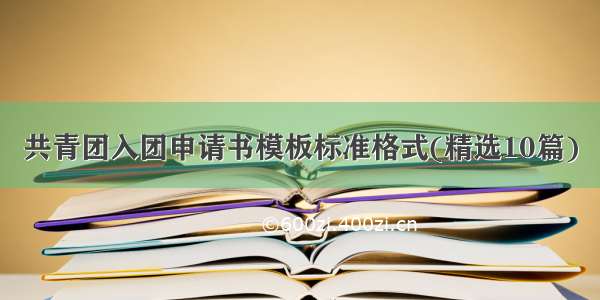 共青团入团申请书模板标准格式(精选10篇)

©600zi.400zi.cn